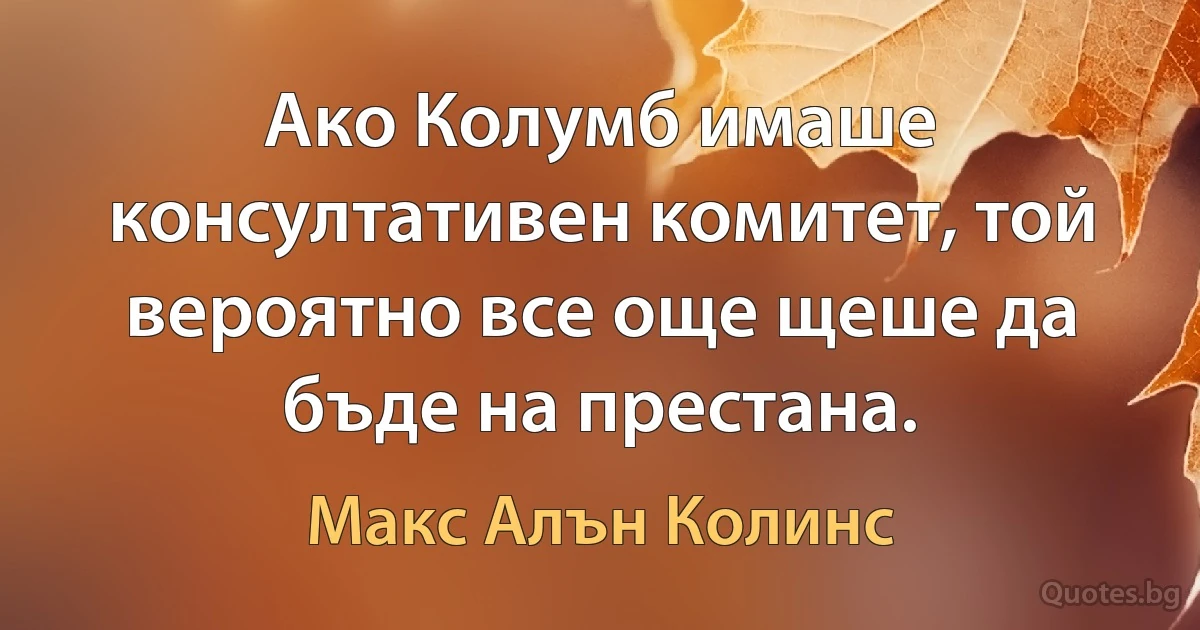 Ако Колумб имаше консултативен комитет, той вероятно все още щеше да бъде на престана.

Макс Алън Колинс

Quotes.bg